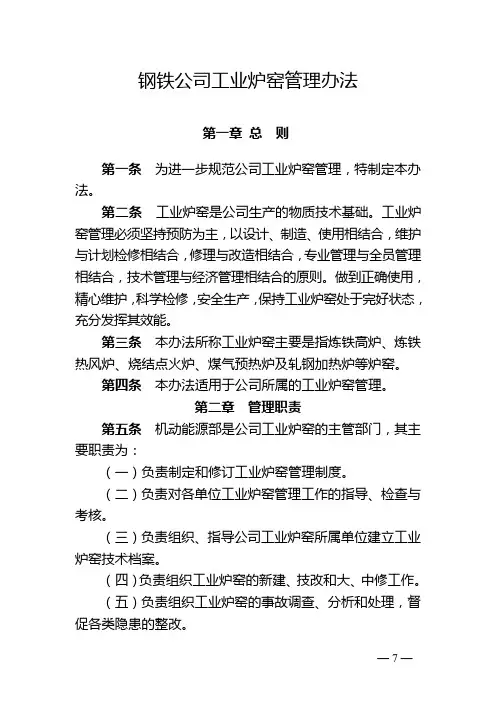 钢铁公司工业炉窑管理办法

第一章 总 则

第一条 为进一步规范公司工业炉窑管理，特制定本办法。

第二条 工业炉窑是公司生产的物质技术基础。工业炉窑管理必须坚持预防为主，以设计、制造、使用相结合，维护与计划检修相结合，修理与改造相结合，专业管理与全员管理相结合，技术管理与经济管理相结合的原则。做到正确使用，精心维护，科学检修，安全生产，保持工业炉窑处于完好状态，充分发挥其效能。

第三条 本办法所称工业炉窑主要是指炼铁高炉、炼铁热风炉、烧结点火炉、煤气预热炉及轧钢加热炉等炉窑。

第四条 本办法适用于公司所属的工业炉窑管理。

第二章 管理职责

第五条 机动能源部是公司工业炉窑的主管部门，其主要职责为：

（一）负责制定和修订工业炉窑管理制度。

（二）负责对各单位工业炉窑管理工作的指导、检查与考核。

（三）负责组织、指导公司工业炉窑所属单位建立工业炉窑技术档案。

（四）负责组织工业炉窑的新建、技改和大、中修工作。

（五）负责组织工业炉窑的事故调查、分析和处理，督促各类隐患的整改。

— 7 —